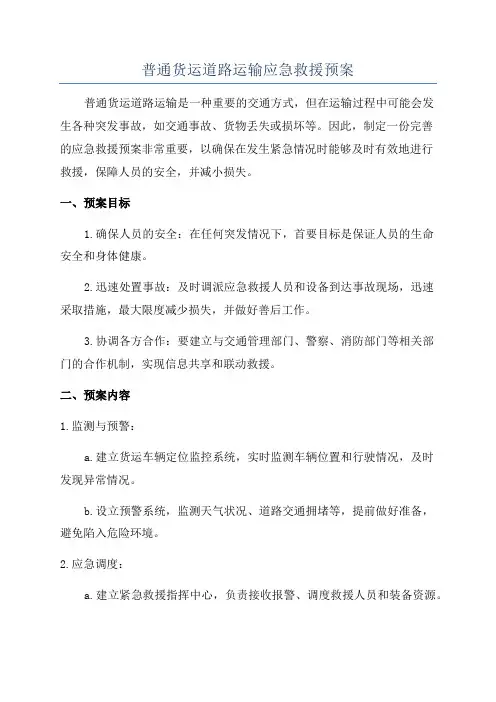 普通货运道路运输应急救援预案

普通货运道路运输是一种重要的交通方式，但在运输过程中可能会发生各种突发事故，如交通事故、货物丢失或损坏等。因此，制定一份完善的应急救援预案非常重要，以确保在发生紧急情况时能够及时有效地进行救援，保障人员的安全，并减小损失。

一、预案目标

1.确保人员的安全：在任何突发情况下，首要目标是保证人员的生命安全和身体健康。

2.迅速处置事故：及时调派应急救援人员和设备到达事故现场，迅速采取措施，最大限度减少损失，并做好善后工作。

3.协调各方合作：要建立与交通管理部门、警察、消防部门等相关部门的合作机制，实现信息共享和联动救援。

二、预案内容

1.监测与预警：

a.建立货运车辆定位监控系统，实时监测车辆位置和行驶情况，及时发现异常情况。

b.设立预警系统，监测天气状况、道路交通拥堵等，提前做好准备，避免陷入危险环境。

2.应急调度：

a.建立紧急救援指挥中心，负责接收报警、调度救援人员和装备资源。